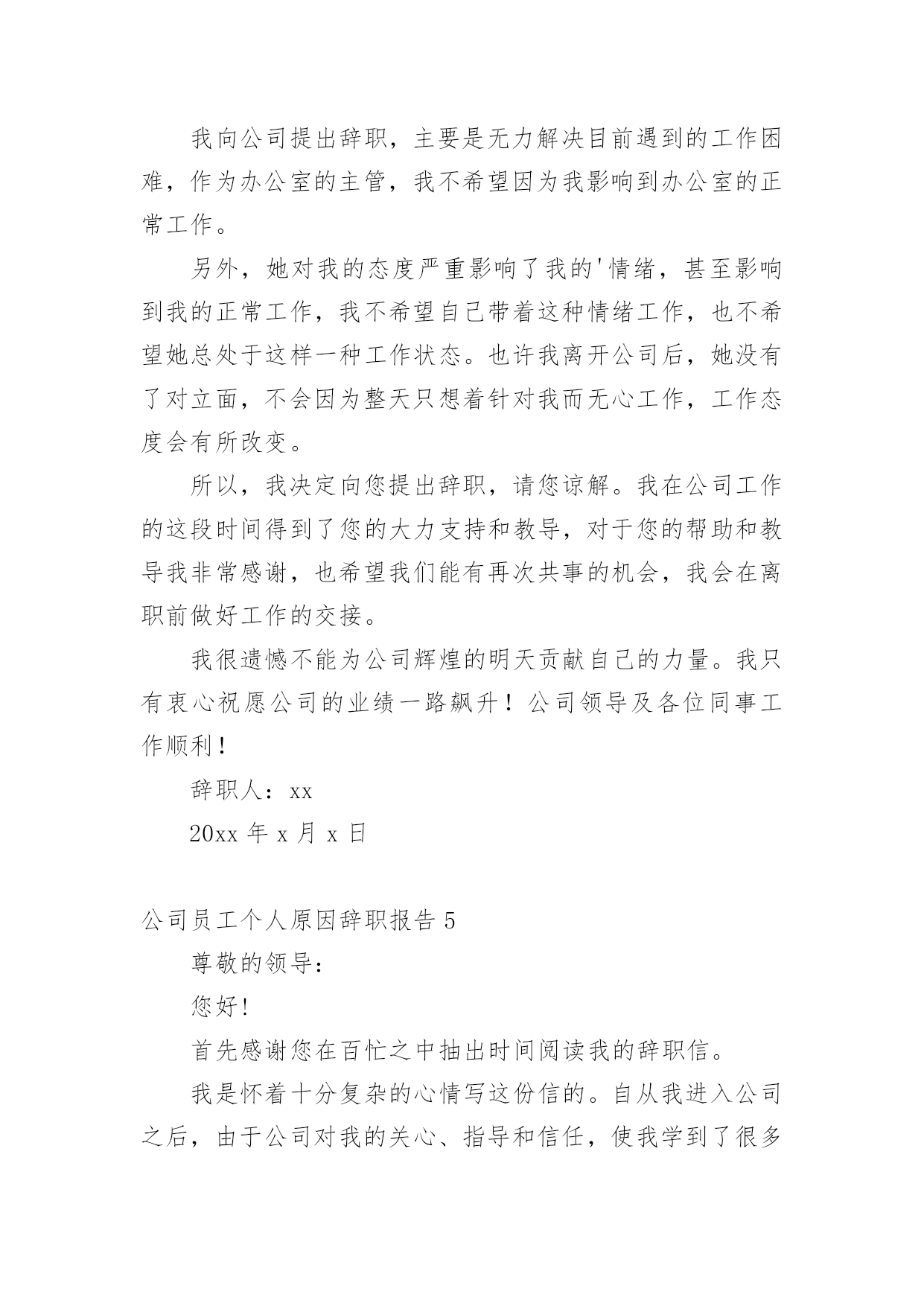 我向公司提出辞职，主要是无力解决目前遇到的工作困难，作为办公室的主管，我不希望因为我影响到办公室的正常工作。

另外，她对我的态度严重影响了我的'情绪，甚至影响到我的正常工作，我不希望自己带着这种情绪工作，也不希望她总处于这样一种工作状态。也许我离开公司后，她没有了对立面，不会因为整天只想着针对我而无心工作，工作态度会有所改变。

所以，我决定向您提出辞职，请您谅解。我在公司工作的这段时间得到了您的大力支持和教导，对于您的帮助和教导我非常感谢，也希望我们能有再次共事的机会，我会在离职前做好工作的交接。

我很遗憾不能为公司辉煌的明天贡献自己的力量。我只有衷心祝愿公司的业绩一路飙升！公司领导及各位同事工作顺利！

辞职人：xx

20xx 年 x 月 x 日

公司员工个人原因辞职报告 5

尊敬的领导：

您好!

首先感谢您在百忙之中抽出时间阅读我的辞职信。

我是怀着十分复杂的心情写这份信的。自从我进入公司之后，由于公司对我的关心、指导和信任，使我学到了很多